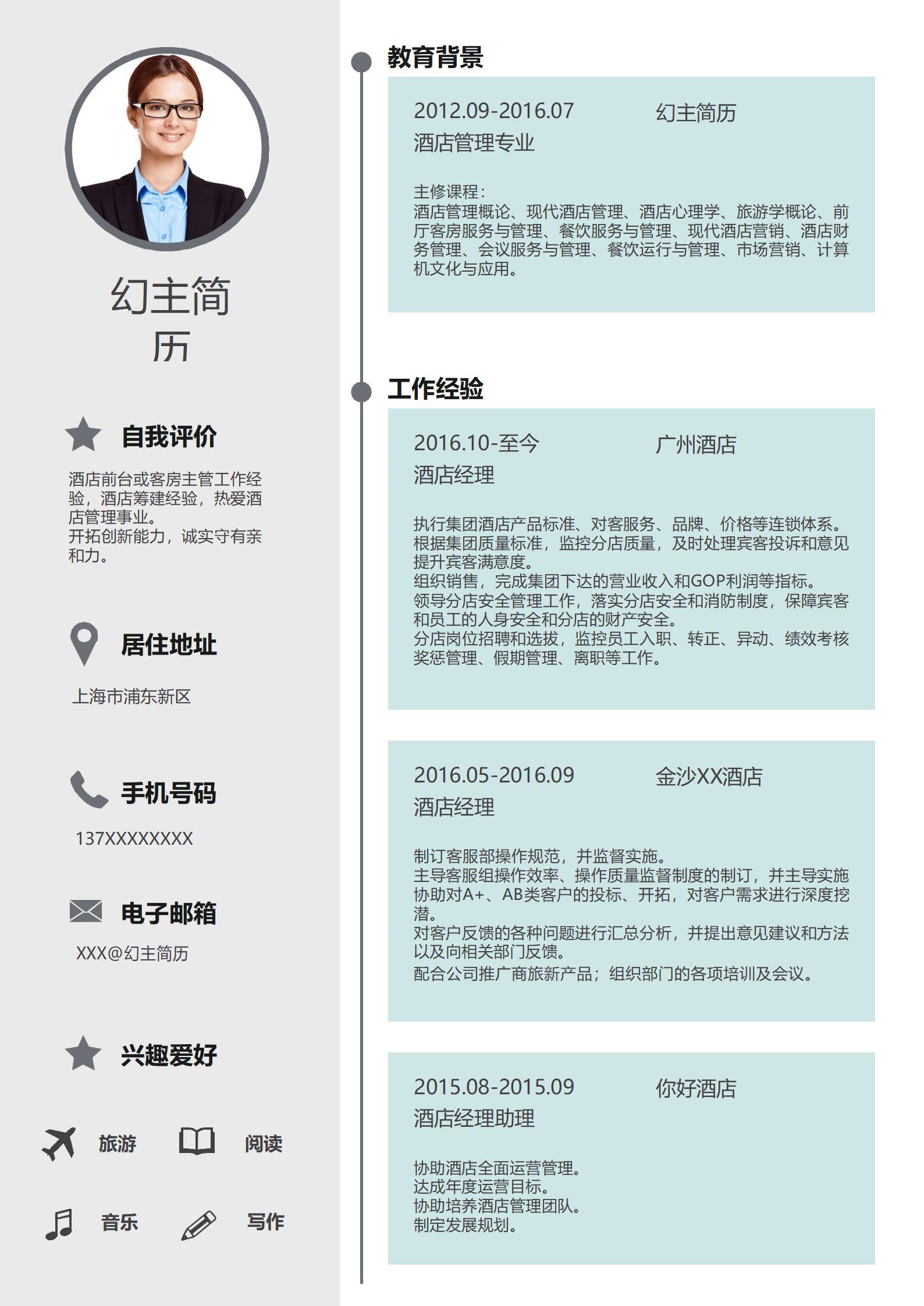 幻主简历

自我评价

酒店前台或客房主管工作经验，酒店筹建经验，热爱酒店管理事业。
开拓创新能力，诚实守有亲和力。

居住地址

上海市浦东新区

手机号码

137XXXXXXXX

电子邮箱

XXX@幻主简历

兴趣爱好

旅游

阅读

音乐

写作

教育背景

2012.09-2016.07 幻主简历
酒店管理专业

主修课程：
酒店管理概论、现代酒店管理、酒店心理学、旅游学概论、前厅客房服务与管理、餐饮服务与管理、现代酒店营销、酒店财务管理、会议服务与管理、餐饮运行与管理、市场营销、计算机文化与应用。

工作经验

2016.10-至今 广州酒店
酒店经理

执行集团酒店产品标准、对客服务、品牌、价格等连锁体系。
根据集团质量标准，监控分店质量，及时处理宾客投诉和意见提升宾客满意度。
组织销售，完成集团下达的营业收入和GOP利润等指标。
领导分店安全管理工作，落实分店安全和消防制度，保障宾客和员工的人身安全和分店的财产安全。
分店岗位招聘和选拔，监控员工入职、转正、异动、绩效考核奖惩管理、假期管理、离职等工作。

2016.05-2016.09 金沙XX酒店
酒店经理

制订客服部操作规范，并监督实施。
主导客服组操作效率、操作质量监督制度的制订，并主导实施
协助对A+、AB类客户的投标、开拓，对客户需求进行深度挖潜。
对客户反馈的各种问题进行汇总分析，并提出意见建议和方法以及向相关部门反馈。
配合公司推广商旅新产品；组织部门的各项培训及会议。

2015.08-2015.09 你好酒店
酒店经理助理

协助酒店全面运营管理。
达成年度运营目标。
协助培养酒店管理团队。
制定发展规划。